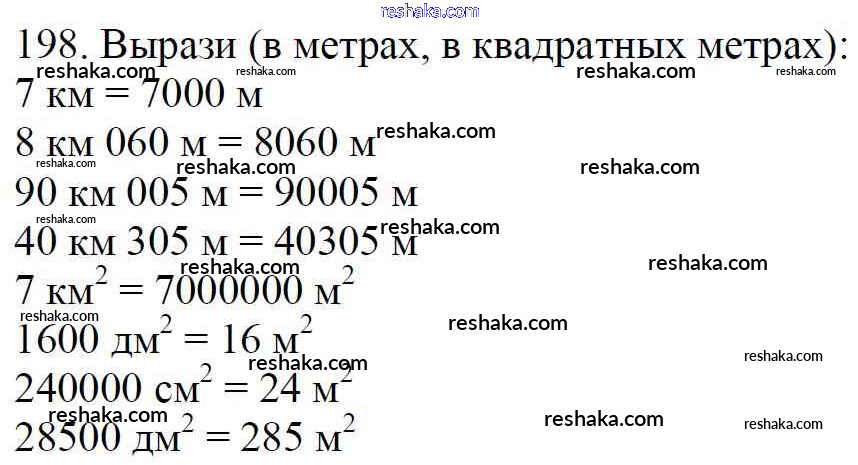 198. Вырази (в метрах, в квадратных метрах):

7 км = 7000 м

8 км 060 м = 8060 м

90 км 005 м = 90005 м

40 км 305 м = 40305 м

7 $км^2$ = 7000000 $м^2$

1600 $дм^2$ = 16 $м^2$

240000 $см^2$ = 24 $м^2$

28500 $дм^2$ = 285 $м^2$

reshaka.com